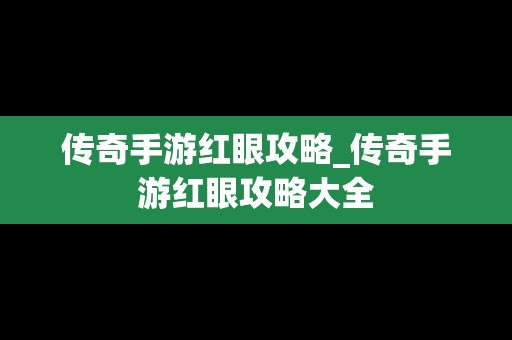 传奇手游红眼攻略_传奇手游红眼攻略大全